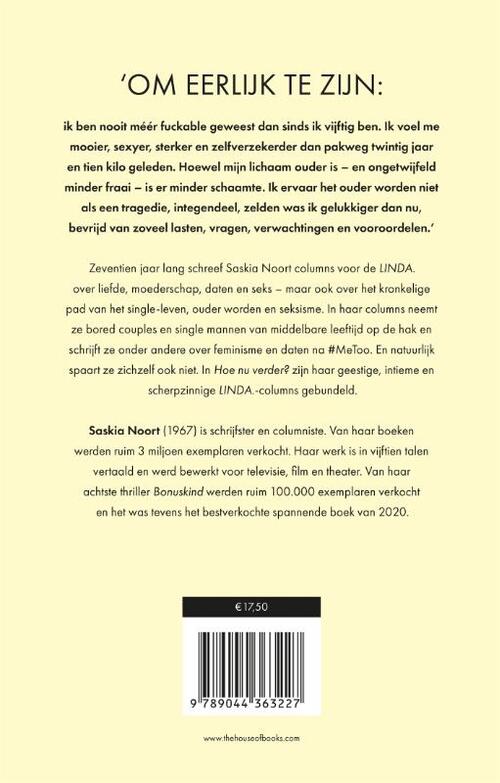 'OM EERLIJK TE ZIJN:

ik ben nooit méér fuckable geweest dan sinds ik vijftig ben. Ik voel me mooier, sexyer, sterker en zelfverzekerder dan pakweg twintig jaar en tien kilo geleden. Hoewel mijn lichaam ouder is – en ongetwijfeld minder fraai – is er minder schaamte. Ik ervaar het ouder worden niet als een tragedie, integendeel, zelden was ik gelukkiger dan nu, bevrijd van zoveel lasten, vragen, verwachtingen en vooroordelen.'

Zeventien jaar lang schreef Saskia Noort columns voor de LINDA. over liefde, moederschap, daten en seks – maar ook over het kronkelige pad van het single-leven, ouder worden en seksisme. In haar columns neemt ze bored couples en single mannen van middelbare leeftijd op de hak en schrijft ze onder andere over feminisme en daten na #MeToo. En natuurlijk spaart ze zichzelf ook niet. In Hoe nu verder? zijn haar geestige, intieme en scherpzinnige LINDA.-columns gebundeld.

Saskia Noort (1967) is schrijfster en columniste. Van haar boeken werden ruim 3 miljoen exemplaren verkocht. Haar werk is in vijftien talen vertaald en werd bewerkt voor televisie, film en theater. Van haar achtste thriller Bonuskind werden ruim 100.000 exemplaren verkocht en het was tevens het bestverkochte spannende boek van 2020.

€ 17,50

9 789044 363227

www.thehouseofbooks.com